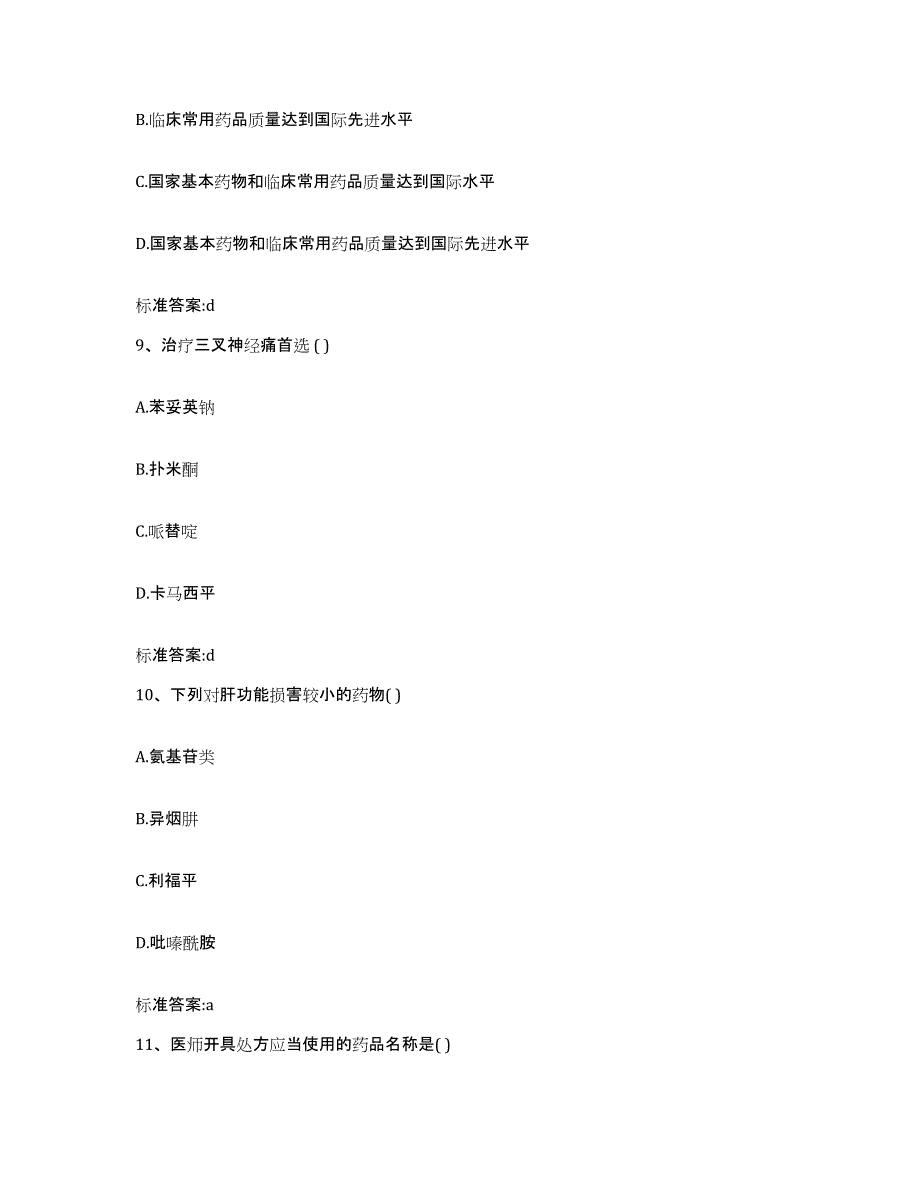 B.临床常用药品质量达到国际先进水平

C.国家基本药物和临床常用药品质量达到国际水平

D.国家基本药物和临床常用药品质量达到国际先进水平

标准答案:d

9、治疗三叉神经痛首选 ( )

A.苯妥英钠

B.扑米酮

C.哌替啶

D.卡马西平

标准答案:d

10、下列对肝功能损害较小的药物( )

A.氨基苷类

B.异烟肼

C.利福平

D.吡嗪酰胺

标准答案:a

11、医师开具处方应当使用的药品名称是( )